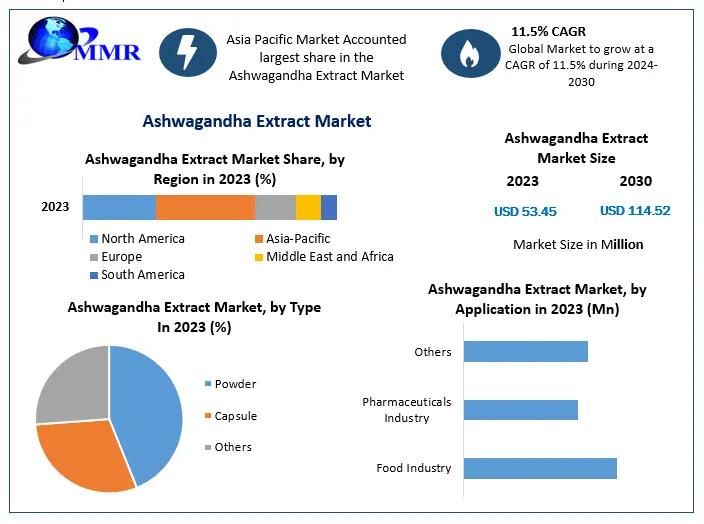 MMR

Asia Pacific Market Accounted largest share in the Ashwagandha Extract Market

11.5% CAGR
Global Market to grow at a CAGR of 11.5% during 2024-2030

Ashwagandha Extract Market

Ashwagandha Extract Market Share, by Region in 2023 (%)

2023

North America
Asia-Pacific
Europe
Middle East and Africa
South America

Ashwagandha Extract Market Size

2023
2030

USD 53.45
USD 114.52

Market Size in Million

Ashwagandha Extract Market, by Type In 2023 (%)

Powder
Capsule
Others

Ashwagandha Extract Market, by Application in 2023 (Mn)

Others
Pharmaceuticals Industry
Food Industry